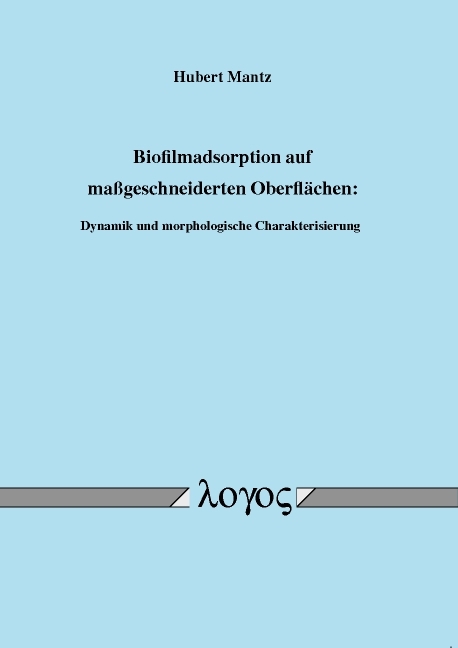 Hubert Mantz

Biofilmadsorption auf maßgeschneiderten Oberflächen:

Dynamik und morphologische Charakterisierung

λογος